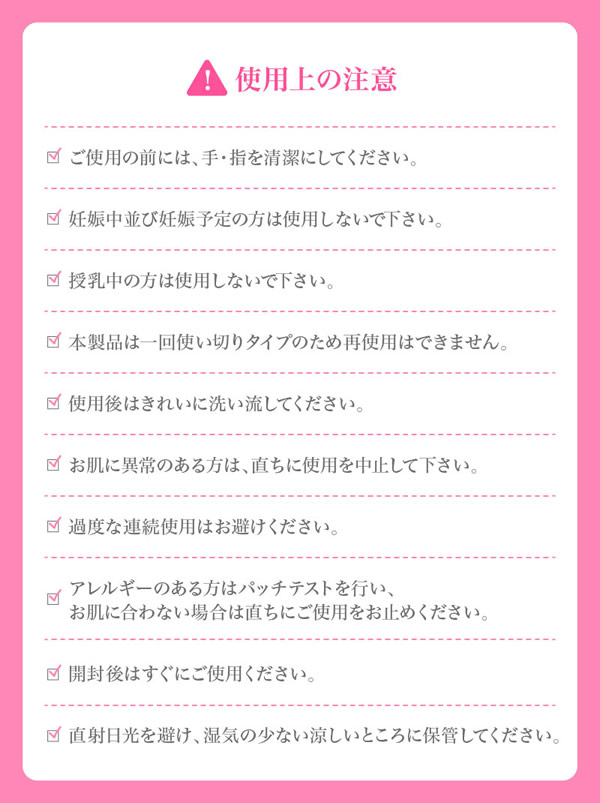 使用上の注意

ご使用の前には、手・指を清潔にしてください。

妊娠中並び妊娠予定の方は使用しないで下さい。

授乳中の方は使用しないで下さい。

本製品は一回使い切りタイプのため再使用はできません。

使用後はきれいに洗い流してください。

お肌に異常のある方は、直ちに使用を中止して下さい。

過度な連続使用はお避けください。

アレルギーのある方はパッチテストを行い、お肌に合わない場合は直ちにご使用をお止めください。

開封後はすぐにご使用ください。

直射日光を避け、湿気の少ない涼しいところに保管してください。